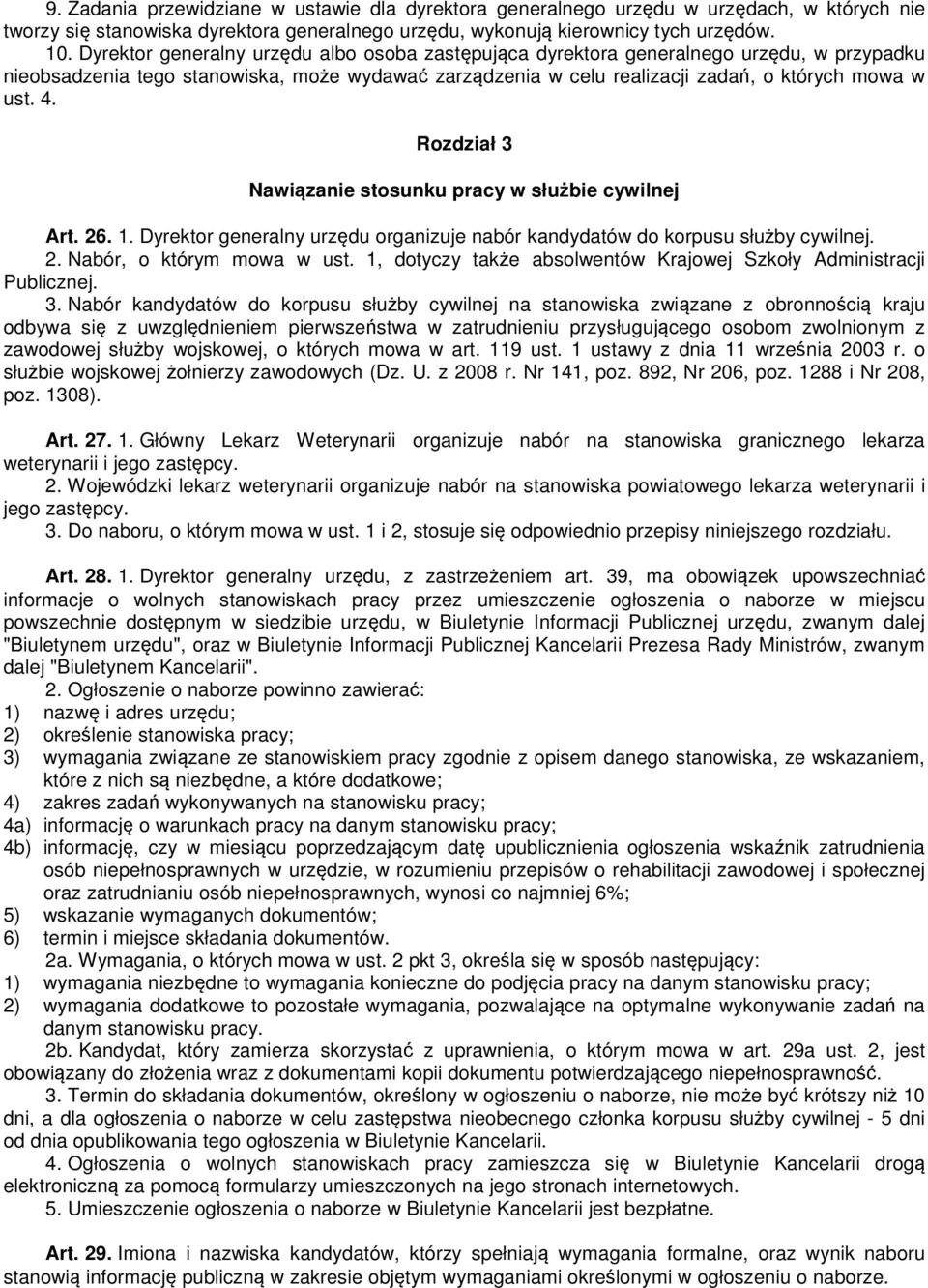 9. Zadania przewidziane w ustawie dla dyrektora generalnego urzędu w urzędach, w których nie tworzy się stanowiska dyrektora generalnego urzędu, wykonują kierownicy tych urzędów.

10. Dyrektor generalny urzędu albo osoba zastępująca dyrektora generalnego urzędu, w przypadku nieobsadzenia tego stanowiska, może wydawać zarządzenia w celu realizacji zadań, o których mowa w ust. 4.

Rozdział 3

Nawiązanie stosunku pracy w służbie cywilnej

Art. 26. 1. Dyrektor generalny urzędu organizuje nabór kandydatów do korpusu służby cywilnej.

2. Nabór, o którym mowa w ust. 1, dotyczy także absolwentów Krajowej Szkoły Administracji Publicznej.

3. Nabór kandydatów do korpusu służby cywilnej na stanowiska związane z obronnością kraju odbywa się z uwzględnieniem pierwszeństwa w zatrudnieniu przysługującego osobom zwolnionym z zawodowej służby wojskowej, o których mowa w art. 119 ust. 1 ustawy z dnia 11 września 2003 r. o służbie wojskowej żołnierzy zawodowych (Dz. U. z 2008 r. Nr 141, poz. 892, Nr 206, poz. 1288 i Nr 208, poz. 1308).

Art. 27. 1. Główny Lekarz Weterynarii organizuje nabór na stanowiska granicznego lekarza weterynarii i jego zastępcy.

2. Wojewódzki lekarz weterynarii organizuje nabór na stanowiska powiatowego lekarza weterynarii i jego zastępcy.

3. Do naboru, o którym mowa w ust. 1 i 2, stosuje się odpowiednio przepisy niniejszego rozdziału.

Art. 28. 1. Dyrektor generalny urzędu, z zastrzeżeniem art. 39, ma obowiązek upowszechniać informacje o wolnych stanowiskach pracy przez umieszczenie ogłoszenia o naborze w miejscu powszechnie dostępnym w siedzibie urzędu, w Biuletynie Informacji Publicznej urzędu, zwanym dalej "Biuletynem urzędu", oraz w Biuletynie Informacji Publicznej Kancelarii Prezesa Rady Ministrów, zwanym dalej "Biuletynem Kancelarii".

2. Ogłoszenie o naborze powinno zawierać:
1) nazwę i adres urzędu;
2) określenie stanowiska pracy;
3) wymagania związane ze stanowiskiem pracy zgodnie z opisem danego stanowiska, ze wskazaniem, które z nich są niezbędne, a które dodatkowe;
4) zakres zadań wykonywanych na stanowisku pracy;
4a) informację o warunkach pracy na danym stanowisku pracy;
4b) informację, czy w miesiącu poprzedzającym datę upublicznienia ogłoszenia wskaźnik zatrudnienia osób niepełnosprawnych w urzędzie, w rozumieniu przepisów o rehabilitacji zawodowej i społecznej oraz zatrudnianiu osób niepełnosprawnych, wynosi co najmniej 6%;
5) wskazanie wymaganych dokumentów;
6) termin i miejsce składania dokumentów.

2a. Wymagania, o których mowa w ust. 2 pkt 3, określa się w sposób następujący:
1) wymagania niezbędne to wymagania konieczne do podjęcia pracy na danym stanowisku pracy;
2) wymagania dodatkowe to pozostałe wymagania, pozwalające na optymalne wykonywanie zadań na danym stanowisku pracy.

2b. Kandydat, który zamierza skorzystać z uprawnienia, o którym mowa w art. 29a ust. 2, jest obowiązany do złożenia wraz z dokumentami kopii dokumentu potwierdzającego niepełnosprawność.

3. Termin do składania dokumentów, określony w ogłoszeniu o naborze, nie może być krótszy niż 10 dni, a dla ogłoszenia o naborze w celu zastępstwa nieobecnego członka korpusu służby cywilnej - 5 dni od dnia opublikowania tego ogłoszenia w Biuletynie Kancelarii.

4. Ogłoszenia o wolnych stanowiskach pracy zamieszcza się w Biuletynie Kancelarii drogą elektroniczną za pomocą formularzy umieszczonych na jego stronach internetowych.

5. Umieszczenie ogłoszenia o naborze w Biuletynie Kancelarii jest bezpłatne.

Art. 29. Imiona i nazwiska kandydatów, którzy spełniają wymagania formalne, oraz wynik naboru stanowią informację publiczną w zakresie objętym wymaganiami określonymi w ogłoszeniu o naborze.